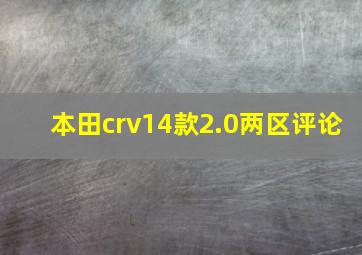 本田crv14款2.0两区评论